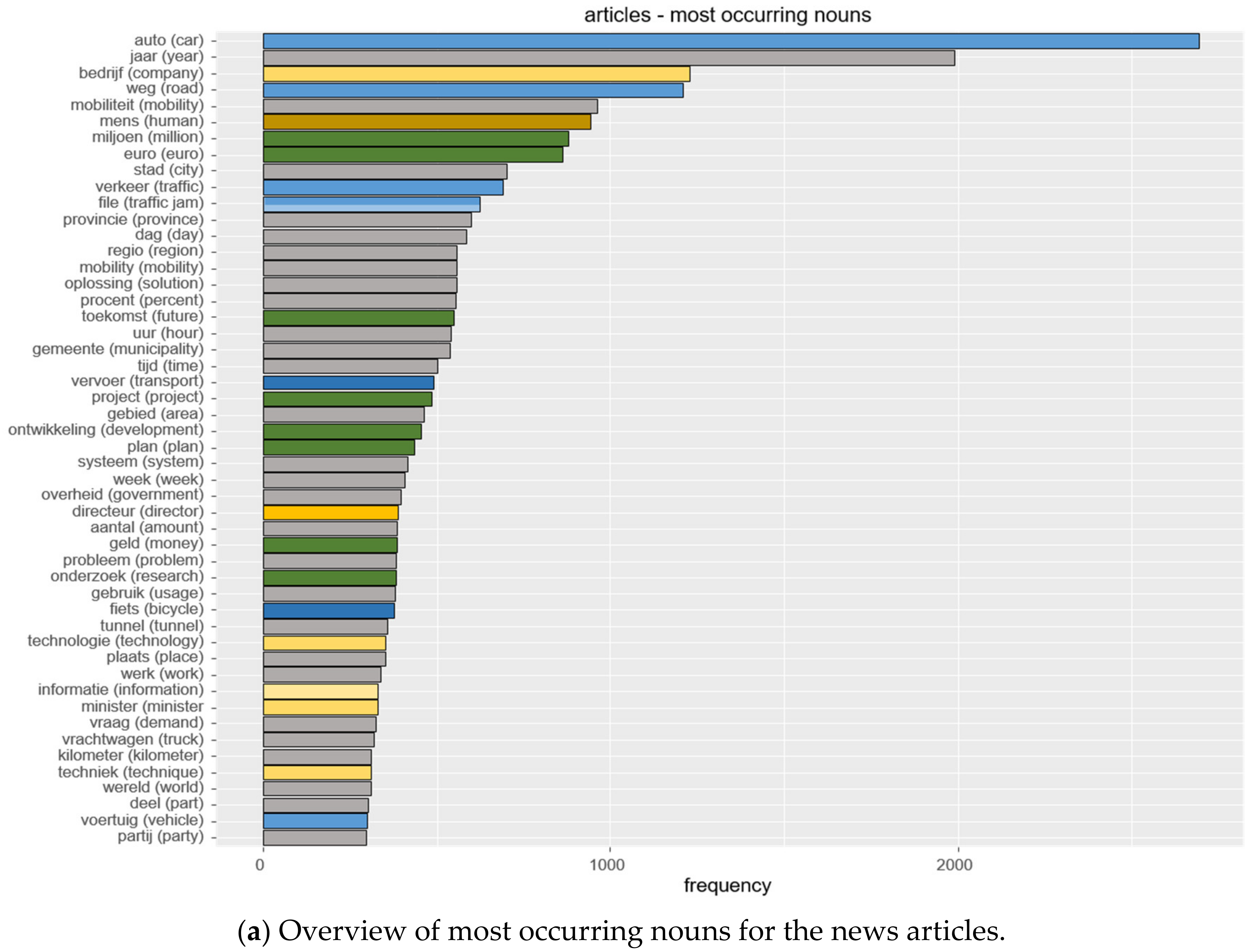 articles - most occurring nouns

auto (car)
jaar (year)
bedrijf (company)
weg (road)
mobiliteit (mobility)
mens (human)
miljoen (million)
euro (euro)
stad (city)
verkeer (traffic)
file (traffic jam)
provincie (province)
dag (day)
regio (region)
mobility (mobility)
oplossing (solution)
procent (percent)
toekomst (future)
uur (hour)
gemeente (municipality)
tijd (time)
vervoer (transport)
project (project)
gebied (area)
ontwikkeling (development)
plan (plan)
systeem (system)
week (week)
overheid (government)
directeur (director)
aantal (amount)
geld (money)
probleem (problem)
onderzoek (research)
gebruik (usage)
fiets (bicycle)
tunnel (tunnel)
technologie (technology)
plaats (place)
werk (work)
informatie (information)
minister (minister
vraag (demand)
vrachtwagen (truck)
kilometer (kilometer)
techniek (technique)
wereld (world)
deel (part)
voertuig (vehicle)
partij (party)

0
1000
2000
frequency

(a) Overview of most occurring nouns for the news articles.